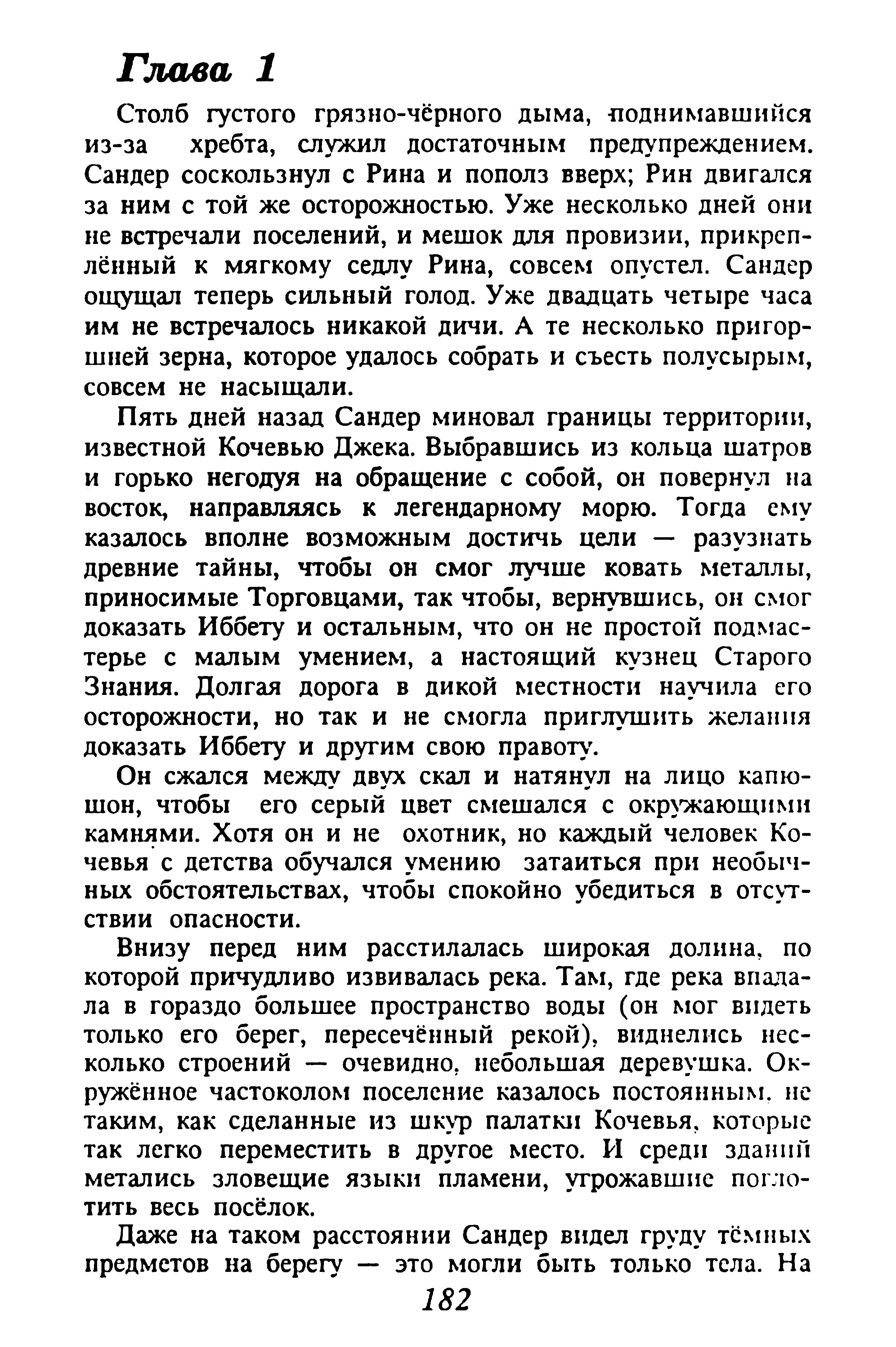 Глава 1

Столб густого грязно-чёрного дыма, поднимавшийся из-за хребта, служил достаточным предупреждением. Сандер соскользнул с Рина и пополз вверх; Рин двигался за ним с той же осторожностью. Уже несколько дней они не встречали поселений, и мешок для провизии, прикреплённый к мягкому седлу Рина, совсем опустел. Сандер ощущал теперь сильный голод. Уже двадцать четыре часа им не встречалось никакой дичи. А те несколько пригоршней зерна, которое удалось собрать и съесть полусырым, совсем не насыщали.

Пять дней назад Сандер миновал границы территории, известной Кочевью Джека. Выбравшись из кольца шатров и горько негодуя на обращение с собой, он повернул на восток, направляясь к легендарному морю. Тогда ему казалось вполне возможным достичь цели — разузнать древние тайны, чтобы он смог лучше ковать металлы, приносимые Торговцами, так чтобы, вернувшись, он смог доказать Иббету и остальным, что он не простой подмастерье с малым умением, а настоящий кузнец Старого Знания. Долгая дорога в дикой местности научила его осторожности, но так и не смогла приглушить желания доказать Иббету и другим свою правоту.

Он сжался между двух скал и натянул на лицо капюшон, чтобы его серый цвет смешался с окружающими камнями. Хотя он и не охотник, но каждый человек Кочевья с детства обучался умению затаиться при необычных обстоятельствах, чтобы спокойно убедиться в отсутствии опасности.

Внизу перед ним расстилалась широкая долина, по которой причудливо извивалась река. Там, где река впадала в гораздо большее пространство воды (он мог видеть только его берег, пересечённый рекой), виднелись несколько строений — очевидно, небольшая деревушка. Окружённое частоколом поселение казалось постоянным, не таким, как сделанные из шкур палатки Кочевья, которые так легко переместить в другое место. И среди зданий метались зловещие языки пламени, угрожавшие поглотить весь посёлок.

Даже на таком расстоянии Сандер видел груду тёмных предметов на берегу — это могли быть только тела. На

182